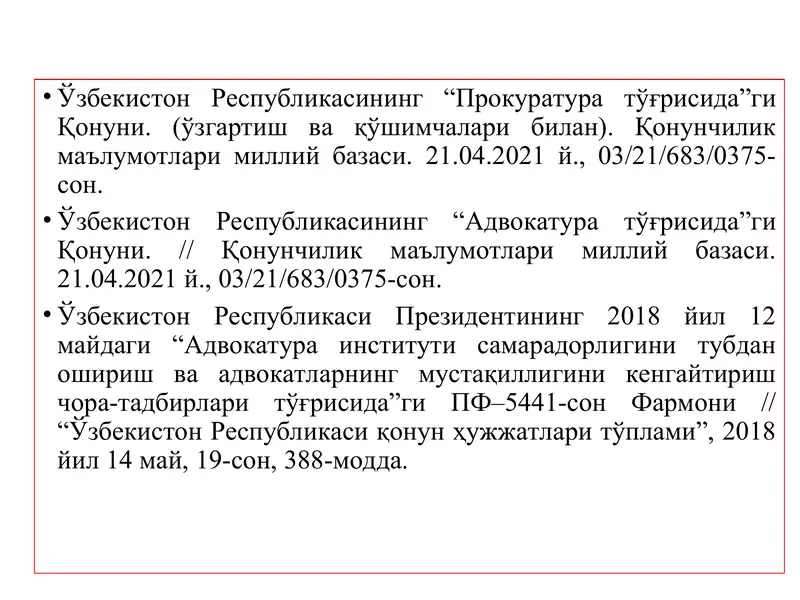 • Ўзбекистон Республикасининг “Прокуратура тўғрисида”ги Қонуни. (ўзгартиш ва қўшимчалари билан). Қонунчилик маълумотлари миллий базаси. 21.04.2021 й., 03/21/683/0375-сон.

• Ўзбекистон Республикасининг “Адвокатура тўғрисида”ги Қонуни. // Қонунчилик маълумотлари миллий базаси. 21.04.2021 й., 03/21/683/0375-сон.

• Ўзбекистон Республикаси Президентининг 2018 йил 12 майдаги “Адвокатура институти самарадорлигини тубдан ошириш ва адвокатларнинг мустақиллигини кенгайтириш чора-тадбирлари тўғрисида”ги ПФ–5441-сон Фармони // “Ўзбекистон Республикаси қонун ҳужжатлари тўплами”, 2018 йил 14 май, 19-сон, 388-модда.